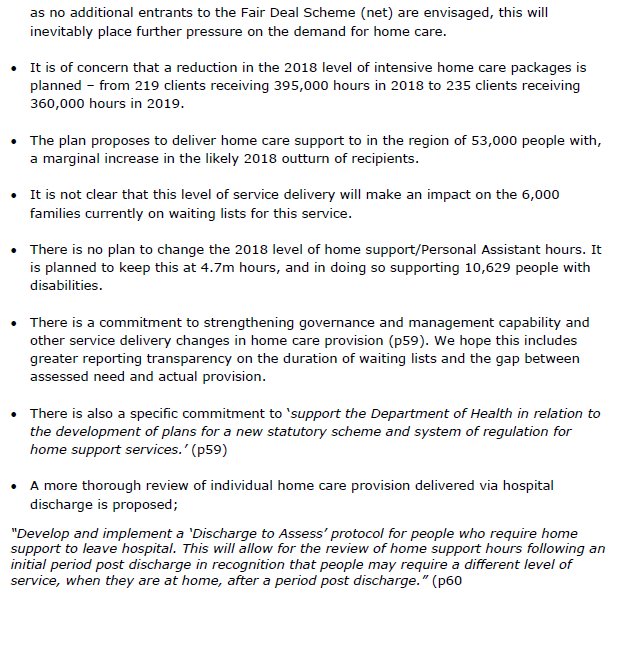 as no additional entrants to the Fair Deal Scheme (net) are envisaged, this will inevitably place further pressure on the demand for home care.

• It is of concern that a reduction in the 2018 level of intensive home care packages is planned – from 219 clients receiving 395,000 hours in 2018 to 235 clients receiving 360,000 hours in 2019.

• The plan proposes to deliver home care support to in the region of 53,000 people with, a marginal increase in the likely 2018 outturn of recipients.

• It is not clear that this level of service delivery will make an impact on the 6,000 families currently on waiting lists for this service.

• There is no plan to change the 2018 level of home support/Personal Assistant hours. It is planned to keep this at 4.7m hours, and in doing so supporting 10,629 people with disabilities.

• There is a commitment to strengthening governance and management capability and other service delivery changes in home care provision (p59). We hope this includes greater reporting transparency on the duration of waiting lists and the gap between assessed need and actual provision.

• There is also a specific commitment to 'support the Department of Health in relation to the development of plans for a new statutory scheme and system of regulation for home support services.' (p59)

• A more thorough review of individual home care provision delivered via hospital discharge is proposed;

"Develop and implement a 'Discharge to Assess' protocol for people who require home support to leave hospital. This will allow for the review of home support hours following an initial period post discharge in recognition that people may require a different level of service, when they are at home, after a period post discharge." (p60